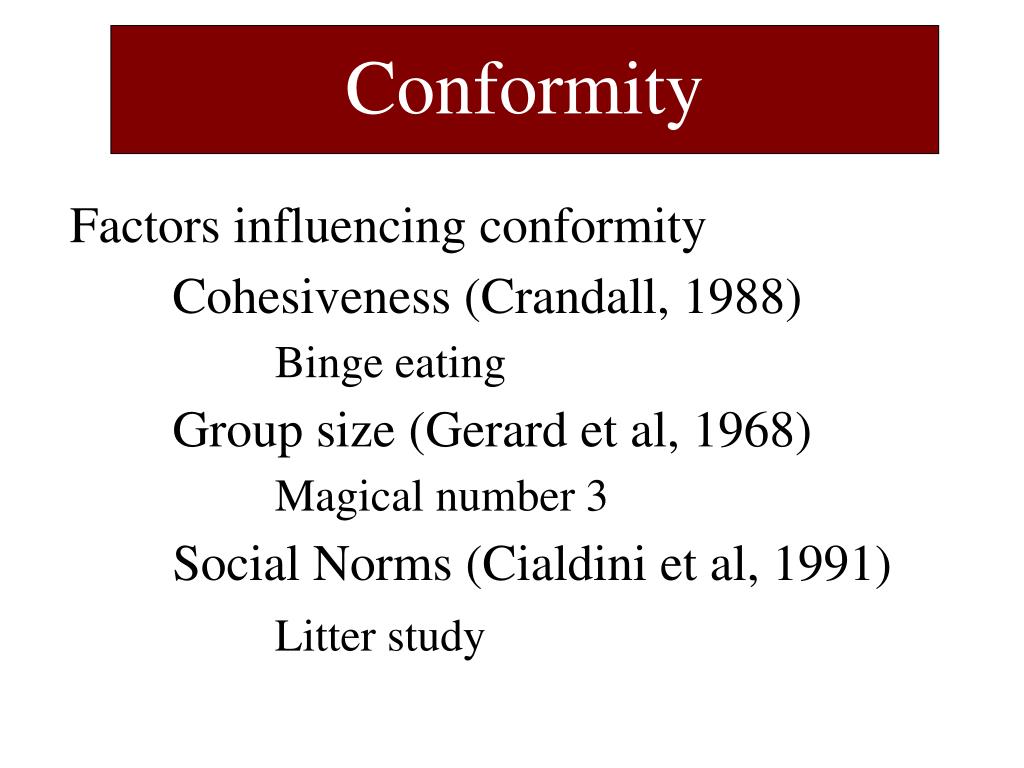 Conformity

Factors influencing conformity

Cohesiveness (Crandall, 1988)

Binge eating

Group size (Gerard et al, 1968)

Magical number 3

Social Norms (Cialdini et al, 1991)

Litter study